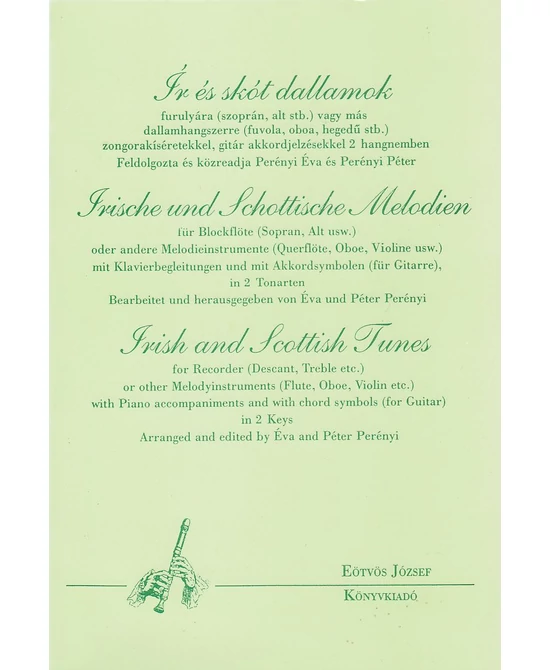 Ír és skót dallamok

furulyára (szoprán, alt stb.) vagy más dallamhangszerre (fuvola, oboa, hegedű stb.) zongorakíséretekkel, gitár akkordjelzésekkel 2 hangnemben
Feldolgozta és közreadja Perényi Éva és Perényi Péter

Irische und Schottische Melodien

für Blockflöte (Sopran, Alt usw.) oder andere Melodieinstrumente (Querflöte, Oboe, Violine usw.) mit Klavierbegleitungen und mit Akkordsymbolen (für Gitarre), in 2 Tonarten
Bearbeitet und herausgegeben von Éva und Péter Perényi

Irish and Scottish Tunes

for Recorder (Descant, Treble etc.) or other Melodyinstruments (Flute, Oboe, Violin etc.) with Piano accompaniments and with chord symbols (for Guitar) in 2 Keys
Arranged and edited by Éva and Péter Perényi

Eötvös József
Könyvkiadó